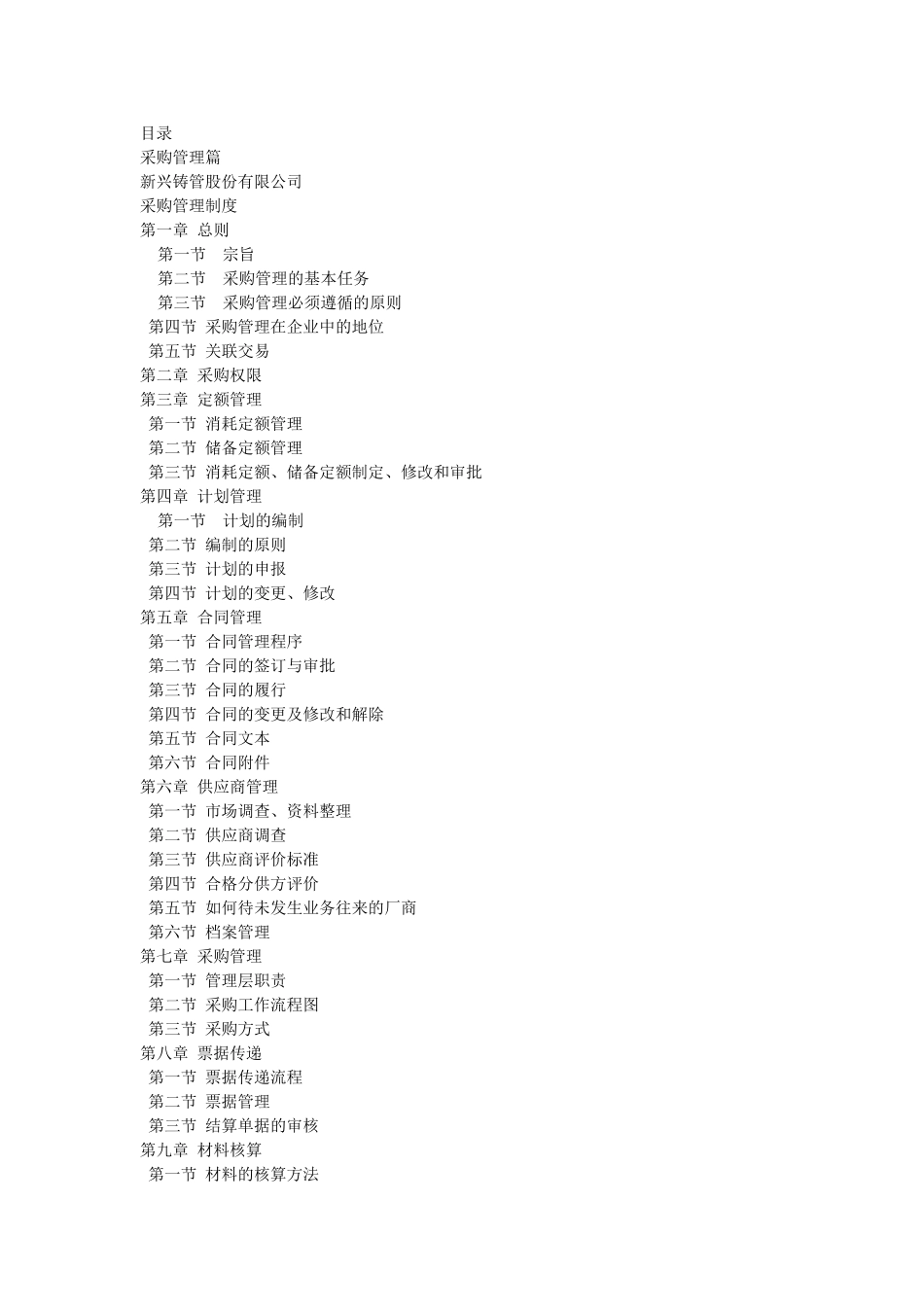 目录
采购管理篇
新兴铸管股份有限公司
采购管理制度
第一章 总则
第一节 宗旨
第二节 采购管理的基本任务
第三节 采购管理必须遵循的原则
第四节 采购管理在企业中的地位
第五节 关联交易
第二章 采购权限
第三章 定额管理
第一节 消耗定额管理
第二节 储备定额管理
第三节 消耗定额、储备定额制定、修改和审批
第四章 计划管理
第一节 计划的编制
第二节 编制的原则
第三节 计划的申报
第四节 计划的变更、修改
第五章 合同管理
第一节 合同管理程序
第二节 合同的签订与审批
第三节 合同的履行
第四节 合同的变更及修改和解除
第五节 合同文本
第六节 合同附件
第六章 供应商管理
第一节 市场调查、资料整理
第二节 供应商调查
第三节 供应商评价标准
第四节 合格分供方评价
第五节 如何待未发生业务往来的厂商
第六节 档案管理
第七章 采购管理
第一节 管理层职责
第二节 采购工作流程图
第三节 采购方式
第八章 票据传递
第一节 票据传递流程
第二节 票据管理
第三节 结算单据的审核
第九章 材料核算
第一节 材料的核算方法